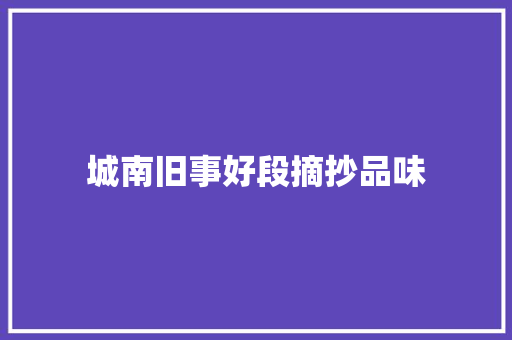 城南旧事好段摘抄品味